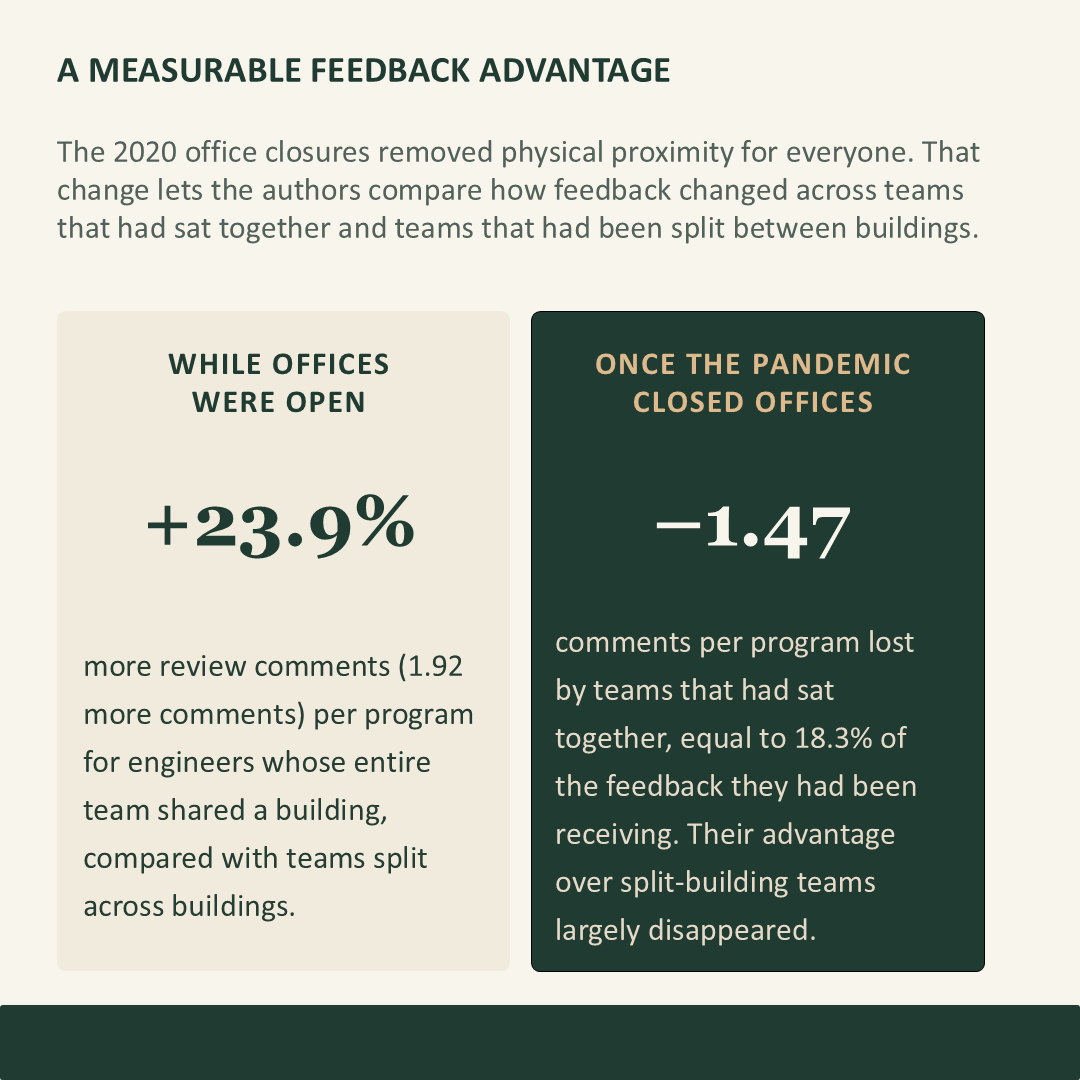 A MEASURABLE FEEDBACK ADVANTAGE

The 2020 office closures removed physical proximity for everyone. That change lets the authors compare how feedback changed across teams that had sat together and teams that had been split between buildings.

WHILE OFFICES WERE OPEN

+23.9%

more review comments (1.92 more comments) per program for engineers whose entire team shared a building, compared with teams split across buildings.

ONCE THE PANDEMIC CLOSED OFFICES

−1.47

comments per program lost by teams that had sat together, equal to 18.3% of the feedback they had been receiving. Their advantage over split-building teams largely disappeared.